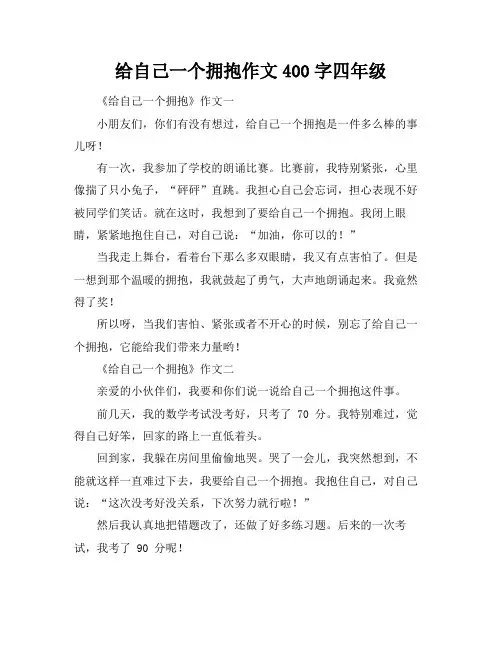 给自己一个拥抱作文400字四年级

《给自己一个拥抱》作文一

小朋友们，你们有没有想过，给自己一个拥抱是一件多么棒的事儿呀！

有一次，我参加了学校的朗诵比赛。比赛前，我特别紧张，心里像揣了只小兔子，“砰砰”直跳。我担心自己会忘词，担心表现不好被同学们笑话。就在这时，我想到了要给自己一个拥抱。我闭上眼睛，紧紧地抱住自己，对自己说：“加油，你可以的！”

当我走上舞台，看着台下那么多双眼睛，我又有点害怕了。但是一想到那个温暖的拥抱，我就鼓起了勇气，大声地朗诵起来。我竟然得了奖！

所以呀，当我们害怕、紧张或者不开心的时候，别忘了给自己一个拥抱，它能给我们带来力量哟！

《给自己一个拥抱》作文二

亲爱的小伙伴们，我要和你们说一说给自己一个拥抱这件事。

前几天，我的数学考试没考好，只考了 70 分。我特别难过，觉得自己好笨，回家的路上一直低着头。

回到家，我躲在房间里偷偷地哭。哭了一会儿，我突然想到，不能就这样一直难过下去，我要给自己一个拥抱。我抱住自己，对自己说：“这次没考好没关系，下次努力就行啦！”

然后我认真地把错题改了，还做了好多练习题。后来的一次考试，我考了 90 分呢！